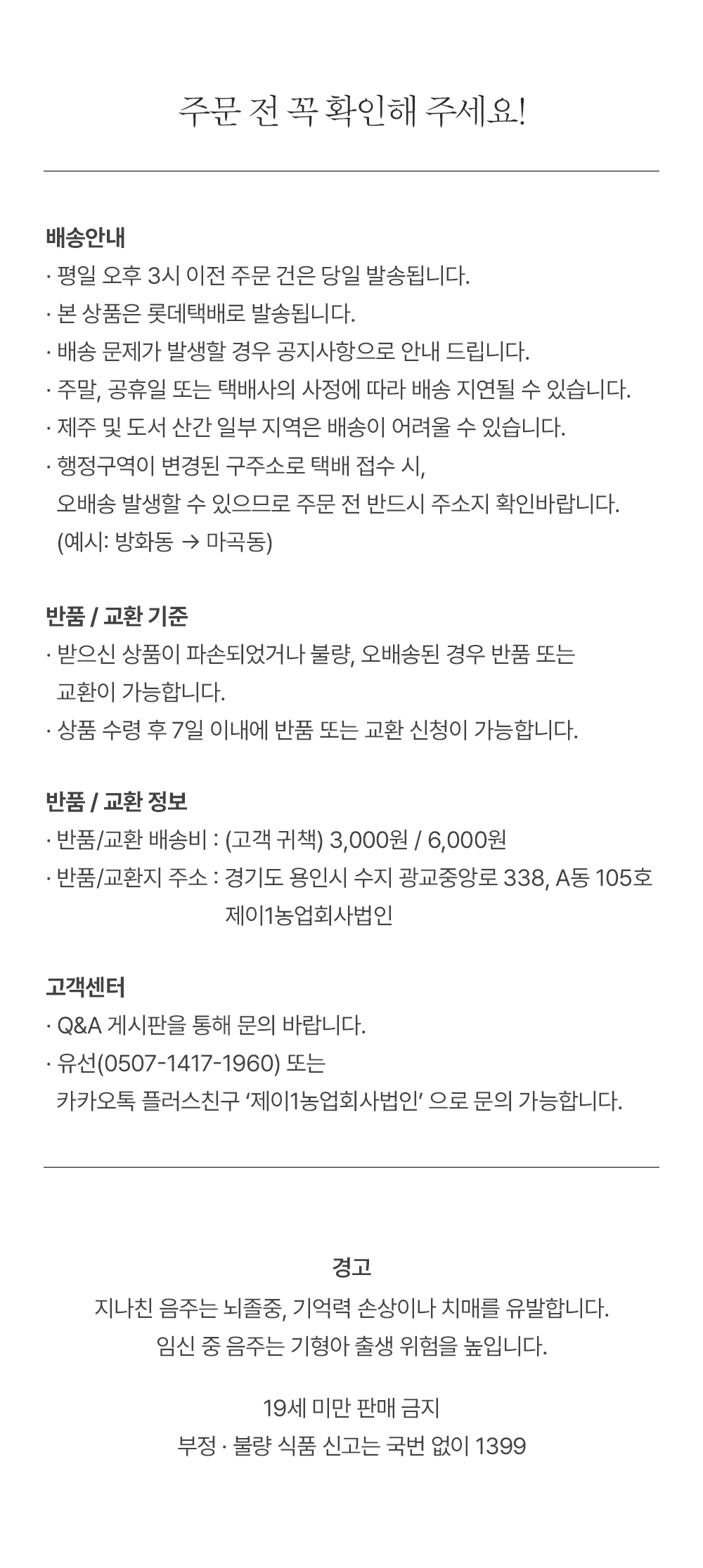 주문 전 꼭 확인해 주세요!

배송안내
· 평일 오후 3시 이전 주문 건은 당일 발송됩니다.
· 본 상품은 롯데택배로 발송됩니다.
· 배송 문제가 발생할 경우 공지사항으로 안내 드립니다.
· 주말, 공휴일 또는 택배사의 사정에 따라 배송 지연될 수 있습니다.
· 제주 및 도서 산간 일부 지역은 배송이 어려울 수 있습니다.
· 행정구역이 변경된 구주소로 택배 접수 시, 오배송 발생할 수 있으므로 주문 전 반드시 주소지 확인바랍니다. (예시: 방화동 → 마곡동)

반품 / 교환 기준
· 받으신 상품이 파손되었거나 불량, 오배송된 경우 반품 또는 교환이 가능합니다.
· 상품 수령 후 7일 이내에 반품 또는 교환 신청이 가능합니다.

반품 / 교환 정보
· 반품/교환 배송비 : (고객 귀책) 3,000원 / 6,000원
· 반품/교환지 주소 : 경기도 용인시 수지 광교중앙로 338, A동 105호 제이1농업회사법인

고객센터
· Q&A 게시판을 통해 문의 바랍니다.
· 유선(0507-1417-1960) 또는 카카오톡 플러스친구 '제이1농업회사법인' 으로 문의 가능합니다.

경고
지나친 음주는 뇌졸중, 기억력 손상이나 치매를 유발합니다.
임신 중 음주는 기형아 출생 위험을 높입니다.

19세 미만 판매 금지
부정 · 불량 식품 신고는 국번 없이 1399